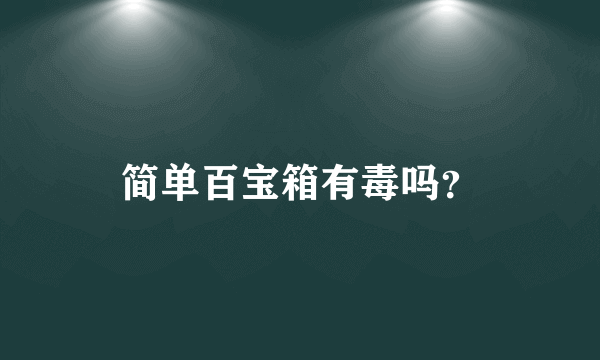 简单百宝箱有毒吗?